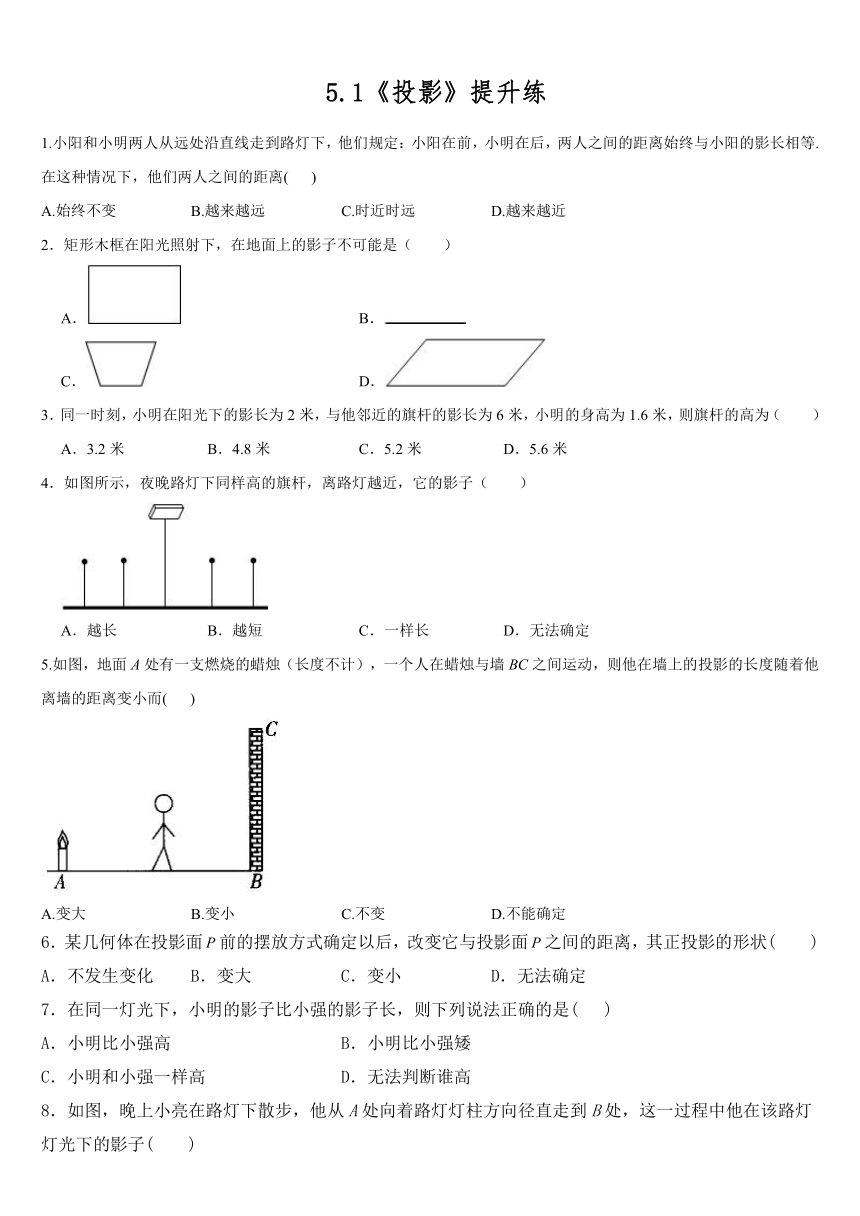 5.1《投影》提升练

1.小阳和小明两人从远处沿直线走到路灯下，他们规定：小阳在前，小明在后，两人之间的距离始终与小阳的影长相等.在这种情况下，他们两人之间的距离(　　)

A.始终不变　　B.越来越远　　C.时近时远　　D.越来越近

2．矩形木框在阳光照射下，在地面上的影子不可能是（　　）

A．

B．

C．

D．

3．同一时刻，小明在阳光下的影长为 2 米，与他邻近的旗杆的影长为 6 米，小明的身高为 1.6 米，则旗杆的高为（　　）

A．3.2 米　　B．4.8 米　　C．5.2 米　　D．5.6 米

4．如图所示，夜晚路灯下同样高的旗杆，离路灯越近，它的影子（　　）

A．越长　　B．越短　　C．一样长　　D．无法确定

5.如图，地面 $A$ 处有一支燃烧的蜡烛（长度不计），一个人在蜡烛与墙 $BC$ 之间运动，则他在墙上的投影的长度随着他离墙的距离变小而(　　)

C

A　B

A.变大　　B.变小　　C.不变　　D.不能确定

6．某几何体在投影面 $P$ 前的摆放方式确定以后，改变它与投影面 $P$ 之间的距离，其正投影的形状（　　）

A．不发生变化　　B．变大　　C．变小　　D．无法确定

7．在同一灯光下，小明的影子比小强的影子长，则下列说法正确的是(　　)

A．小明比小强高　　B．小明比小强矮

C．小明和小强一样高　　D．无法判断谁高

8．如图，晚上小亮在路灯下散步，他从 $A$ 处向着路灯灯柱方向径直走到 $B$ 处，这一过程中他在该路灯灯光下的影子(　　)